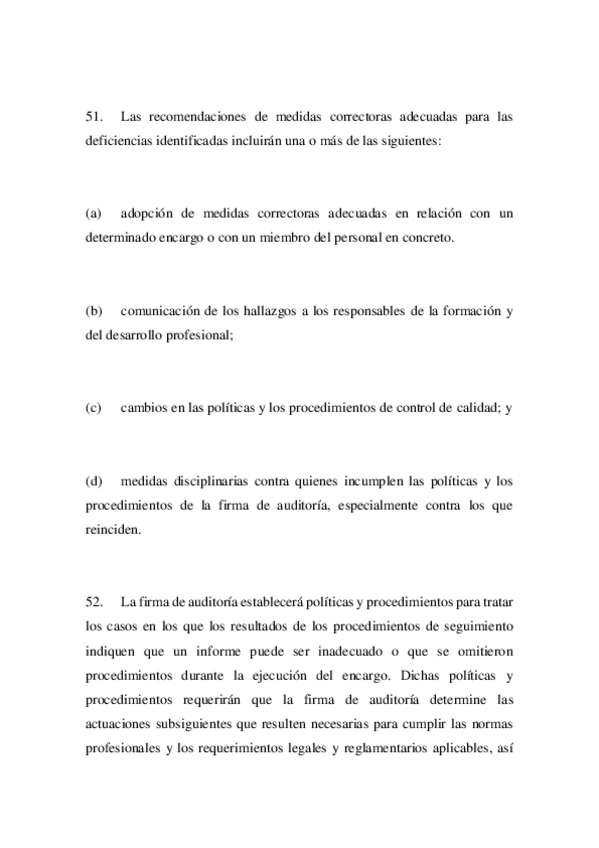 51. Las recomendaciones de medidas correctoras adecuadas para las deficiencias identificadas incluirán una o más de las siguientes:

(a) adopción de medidas correctoras adecuadas en relación con un determinado encargo o con un miembro del personal en concreto.

(b) comunicación de los hallazgos a los responsables de la formación y del desarrollo profesional;

(c) cambios en las políticas y los procedimientos de control de calidad; y

(d) medidas disciplinarias contra quienes incumplen las políticas y los procedimientos de la firma de auditoría, especialmente contra los que reinciden.

52. La firma de auditoría establecerá políticas y procedimientos para tratar los casos en los que los resultados de los procedimientos de seguimiento indiquen que un informe puede ser inadecuado o que se omitieron procedimientos durante la ejecución del encargo. Dichas políticas y procedimientos requerirán que la firma de auditoría determine las actuaciones subsiguientes que resulten necesarias para cumplir las normas profesionales y los requerimientos legales y reglamentarios aplicables, así